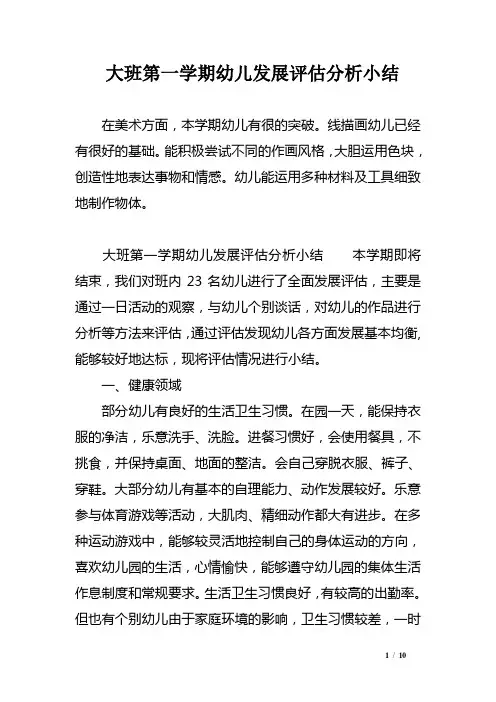 大班第一学期幼儿发展评估分析小结

在美术方面，本学期幼儿有很的突破。线描画幼儿已经有很好的基础。能积极尝试不同的作画风格，大胆运用色块，创造性地表达事物和情感。幼儿能运用多种材料及工具细致地制作物体。

大班第一学期幼儿发展评估分析小结　　本学期即将结束，我们对班内 23 名幼儿进行了全面发展评估，主要是通过一日活动的观察，与幼儿个别谈话，对幼儿的作品进行分析等方法来评估，通过评估发现幼儿各方面发展基本均衡，能够较好地达标，现将评估情况进行小结。

一、健康领域

部分幼儿有良好的生活卫生习惯。在园一天，能保持衣服的净洁，乐意洗手、洗脸。进餐习惯好，会使用餐具，不挑食，并保持桌面、地面的整洁。会自己穿脱衣服、裤子、穿鞋。大部分幼儿有基本的自理能力、动作发展较好。乐意参与体育游戏等活动，大肌肉、精细动作都大有进步。在多种运动游戏中，能够较灵活地控制自己的身体运动的方向，喜欢幼儿园的生活，心情愉快，能够遵守幼儿园的集体生活作息制度和常规要求。生活卫生习惯良好，有较高的出勤率。但也有个别幼儿由于家庭环境的影响，卫生习惯较差，一时

1 / 10